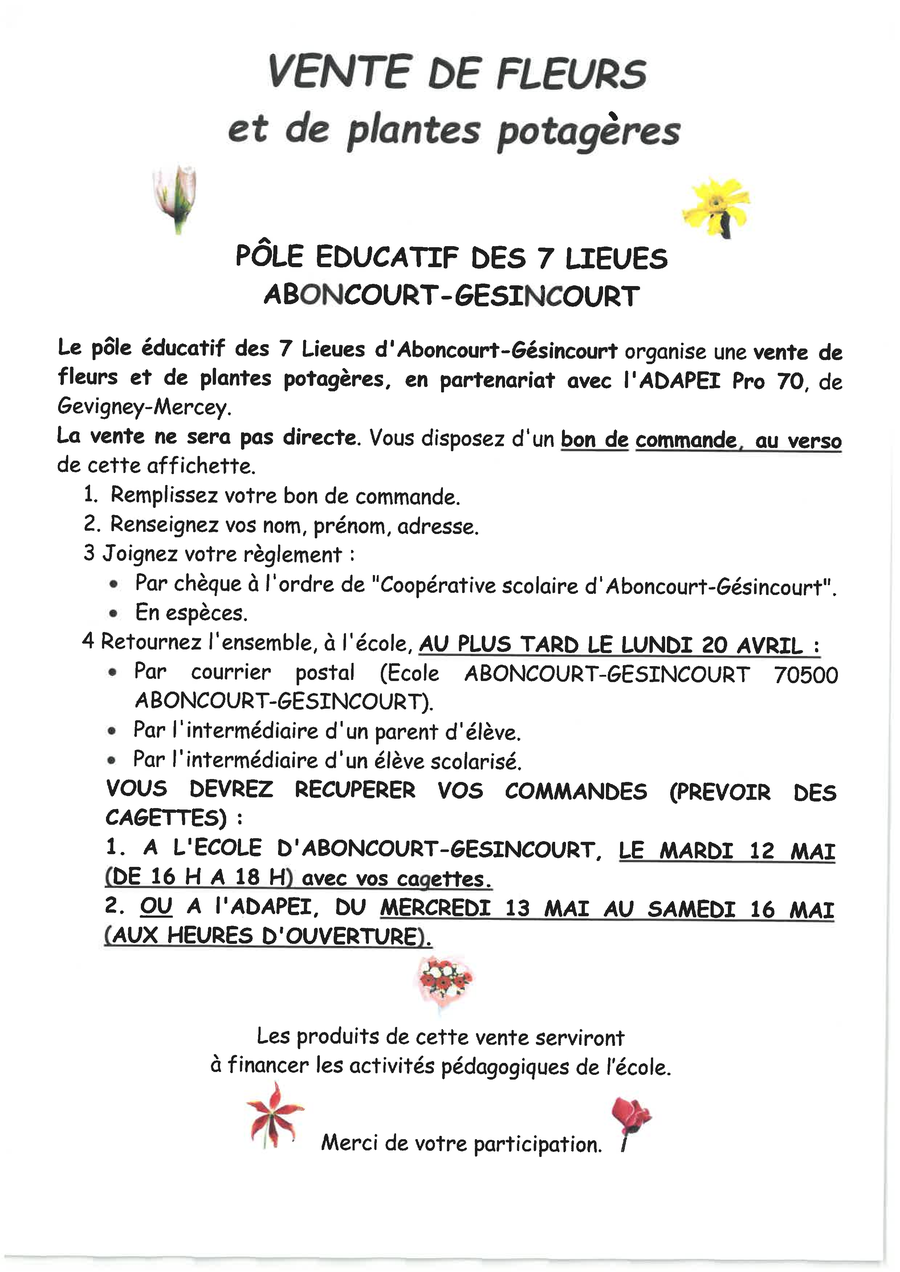 VENTE DE FLEURS
et de plantes potagères

PÔLE EDUCATIF DES 7 LIEUES
ABONCOURT-GESINCOURT

Le pôle éducatif des 7 Lieues d'Aboncourt-Gésincourt organise une vente de fleurs et de plantes potagères, en partenariat avec l'ADAPEI Pro 70, de Gevigney-Mercey.
La vente ne sera pas directe. Vous disposez d'un bon de commande, au verso de cette affichette.

1. Remplissez votre bon de commande.
2. Renseignez vos nom, prénom, adresse.
3 Joignez votre règlement :
• Par chèque à l'ordre de "Coopérative scolaire d'Aboncourt-Gésincourt".
• En espèces.
4 Retournez l'ensemble, à l'école, AU PLUS TARD LE LUNDI 20 AVRIL :
• Par courrier postal (Ecole ABONCOURT-GESINCOURT 70500 ABONCOURT-GESINCOURT).
• Par l'intermédiaire d'un parent d'élève.
• Par l'intermédiaire d'un élève scolarisé.

VOUS DEVREZ RECUPERER VOS COMMANDES (PREVOIR DES CAGETTES) :
1. A L'ECOLE D'ABONCOURT-GESINCOURT, LE MARDI 12 MAI (DE 16 H A 18 H) avec vos cagettes.
2. OU A l'ADAPEI, DU MERCREDI 13 MAI AU SAMEDI 16 MAI (AUX HEURES D'OUVERTURE).

Les produits de cette vente serviront à financer les activités pédagogiques de l'école.

Merci de votre participation.